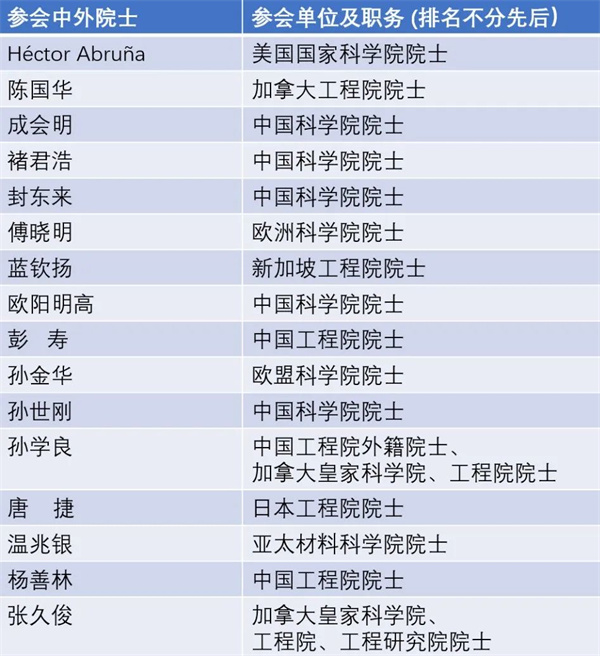 | 参会中外院士 | 参会单位及职务 (排名不分先后) |
|---|---|
| Héctor Abruña | 美国国家科学院院士 |
| 陈国华 | 加拿大工程院院士 |
| 成会明 | 中国科学院院士 |
| 褚君浩 | 中国科学院院士 |
| 封东来 | 中国科学院院士 |
| 傅晓明 | 欧洲科学院院士 |
| 蓝钦扬 | 新加坡工程院院士 |
| 欧阳明高 | 中国科学院院士 |
| 彭　寿 | 中国工程院院士 |
| 孙金华 | 欧盟科学院院士 |
| 孙世刚 | 中国科学院院士 |
| 孙学良 | 中国工程院外籍院士、加拿大皇家科学院、工程院院士 |
| 唐　捷 | 日本工程院院士 |
| 温兆银 | 亚太材料科学院院士 |
| 杨善林 | 中国工程院院士 |
| 张久俊 | 加拿大皇家科学院、工程院、工程研究院院士 |